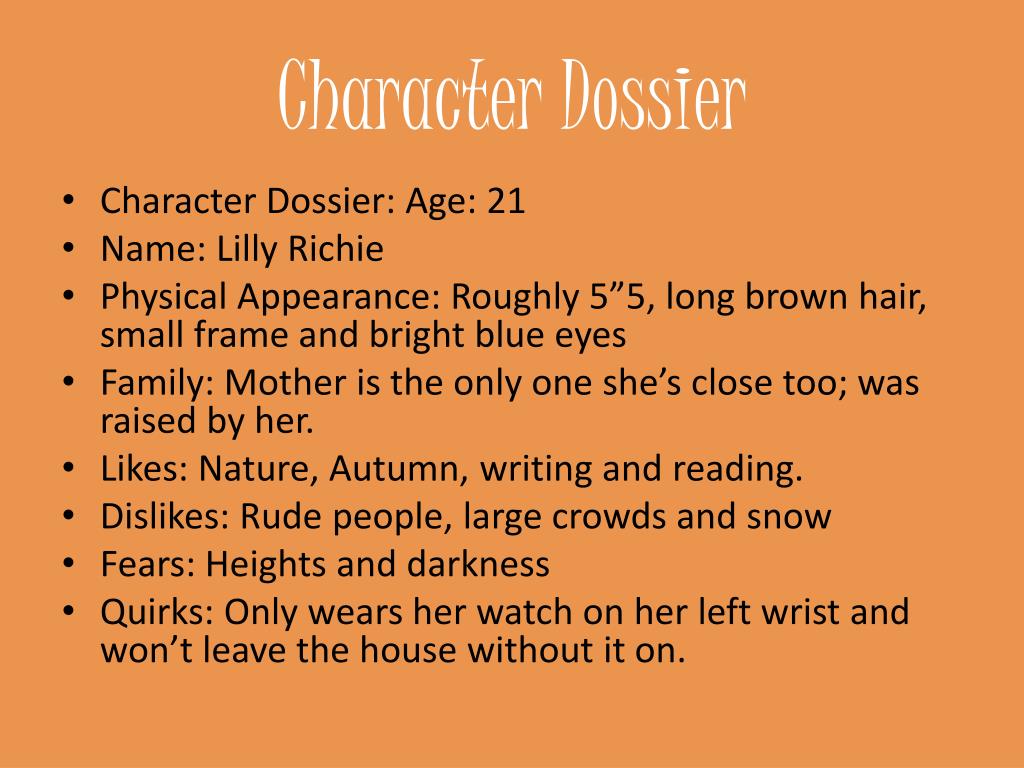 Character Dossier

• Character Dossier: Age: 21
• Name: Lilly Richie
• Physical Appearance: Roughly 5"5, long brown hair, small frame and bright blue eyes
• Family: Mother is the only one she's close too; was raised by her.
• Likes: Nature, Autumn, writing and reading.
• Dislikes: Rude people, large crowds and snow
• Fears: Heights and darkness
• Quirks: Only wears her watch on her left wrist and won't leave the house without it on.